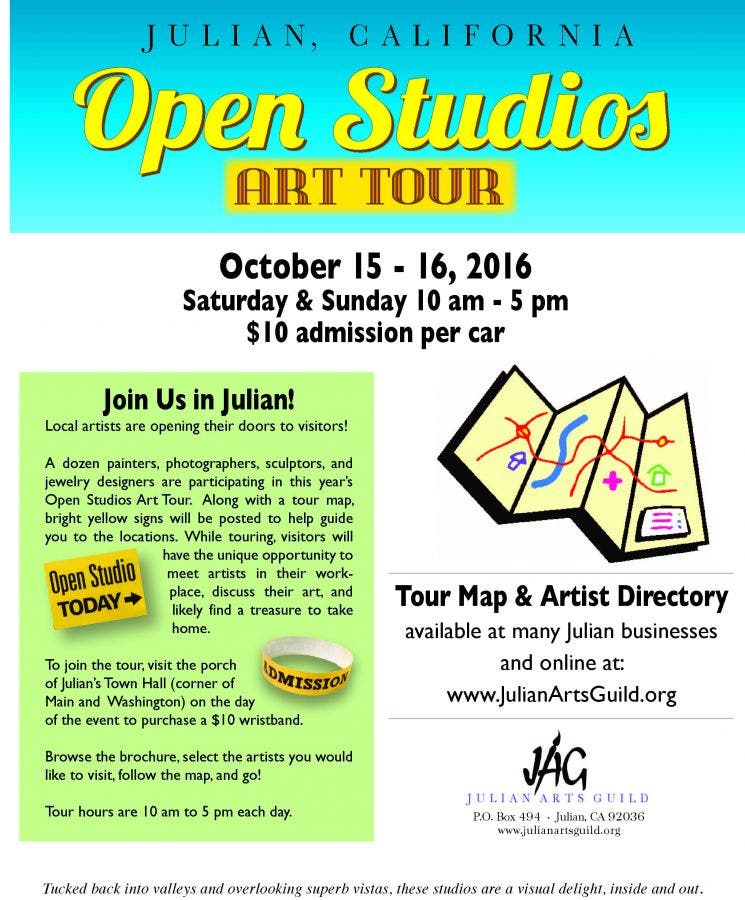 JULIAN, CALIFORNIA

Open Studios

ART TOUR

October 15 - 16, 2016
Saturday & Sunday 10 am - 5 pm
$10 admission per car

Join Us in Julian!

Local artists are opening their doors to visitors!

A dozen painters, photographers, sculptors, and jewelry designers are participating in this year's Open Studios Art Tour. Along with a tour map, bright yellow signs will be posted to help guide you to the locations. While touring, visitors will have the unique opportunity to meet artists in their workplace, discuss their art, and likely find a treasure to take home.

Open Studio
TODAY →

To join the tour, visit the porch of Julian's Town Hall (corner of Main and Washington) on the day of the event to purchase a $10 wristband.

ADMISSION

Browse the brochure, select the artists you would like to visit, follow the map, and go!

Tour hours are 10 am to 5 pm each day.

Tour Map & Artist Directory
available at many Julian businesses
and online at:
www.JulianArtsGuild.org

JAG
JULIAN ARTS GUILD
P.O. Box 494 · Julian, CA 92036
www.julianartsguild.org

Tucked back into valleys and overlooking superb vistas, these studios are a visual delight, inside and out.